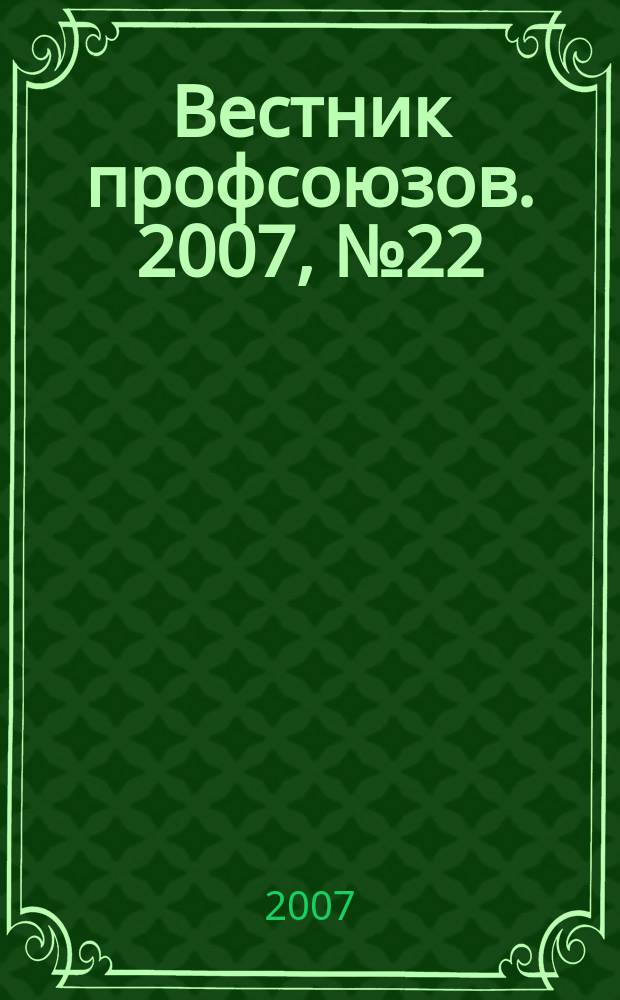 Вестник профсоюзов. 2007, №22

2007